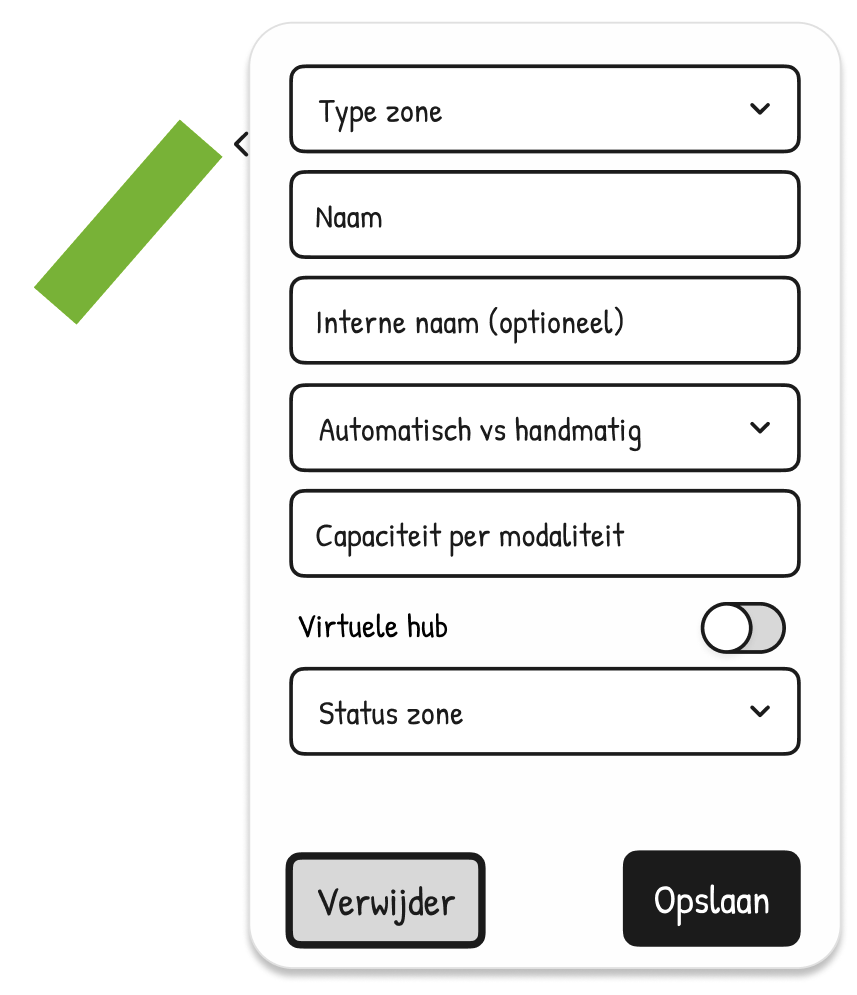 Type zone

Naam

Interne naam (optioneel)

Automatisch vs handmatig

Capaciteit per modaliteit

Virtuele hub

Status zone

Verwijder

Opslaan